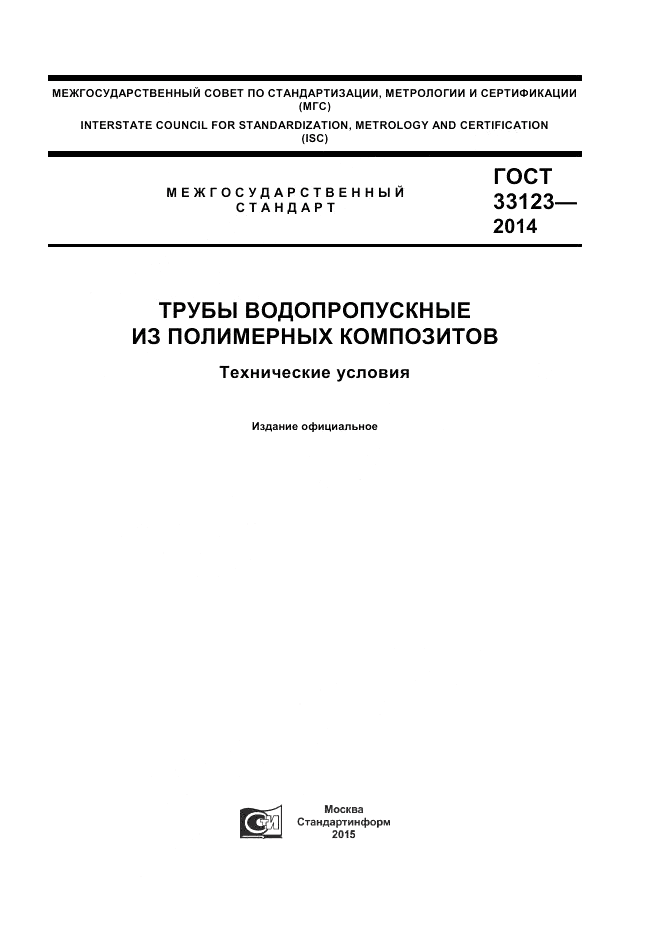 МЕЖГОСУДАРСТВЕННЫЙ СОВЕТ ПО СТАНДАРТИЗАЦИИ, МЕТРОЛОГИИ И СЕРТИФИКАЦИИ
(МГС)
INTERSTATE COUNCIL FOR STANDARDIZATION, METROLOGY AND CERTIFICATION
(ISC)

МЕЖГОСУДАРСТВЕННЫЙ
СТАНДАРТ

ГОСТ
33123—
2014

ТРУБЫ ВОДОПРОПУСКНЫЕ
ИЗ ПОЛИМЕРНЫХ КОМПОЗИТОВ

Технические условия

Издание официальное

Москва
Стандартинформ
2015